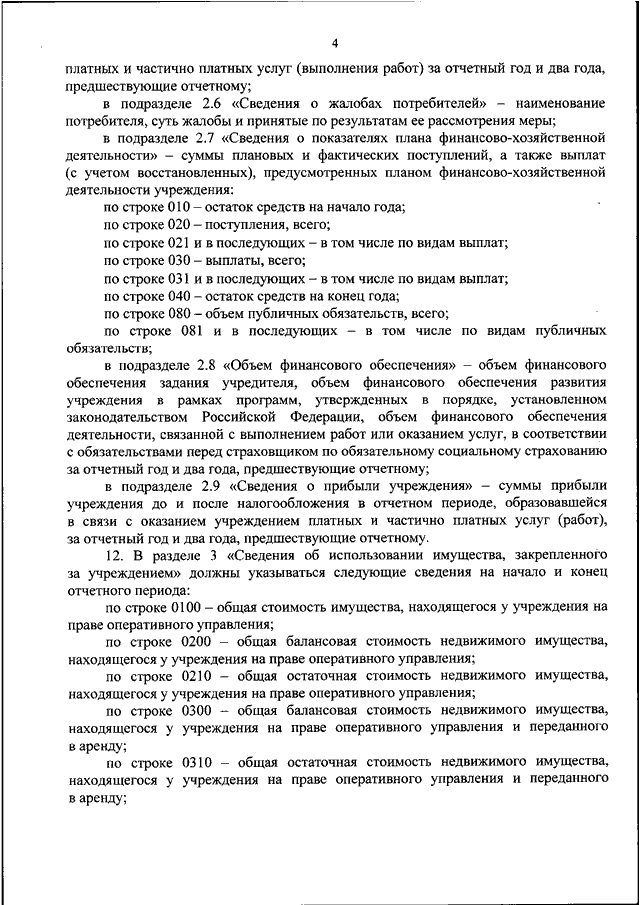 4

платных и частично платных услуг (выполнения работ) за отчетный год и два года, предшествующие отчетному;

в подразделе 2.6 «Сведения о жалобах потребителей» – наименование потребителя, суть жалобы и принятые по результатам ее рассмотрения меры;

в подразделе 2.7 «Сведения о показателях плана финансово-хозяйственной деятельности» – суммы плановых и фактических поступлений, а также выплат (с учетом восстановленных), предусмотренных планом финансово-хозяйственной деятельности учреждения:

по строке 010 – остаток средств на начало года;

по строке 020 – поступления, всего;

по строке 021 и в последующих – в том числе по видам выплат;

по строке 030 – выплаты, всего;

по строке 031 и в последующих – в том числе по видам выплат;

по строке 040 – остаток средств на конец года;

по строке 080 – объем публичных обязательств, всего;

по строке 081 и в последующих – в том числе по видам публичных обязательств;

в подразделе 2.8 «Объем финансового обеспечения» – объем финансового обеспечения задания учредителя, объем финансового обеспечения развития учреждения в рамках программ, утвержденных в порядке, установленном законодательством Российской Федерации, объем финансового обеспечения деятельности, связанной с выполнением работ или оказанием услуг, в соответствии с обязательствами перед страховщиком по обязательному социальному страхованию за отчетный год и два года, предшествующие отчетному;

в подразделе 2.9 «Сведения о прибыли учреждения» – суммы прибыли учреждения до и после налогообложения в отчетном периоде, образовавшейся в связи с оказанием учреждением платных и частично платных услуг (работ), за отчетный год и два года, предшествующие отчетному.

12. В разделе 3 «Сведения об использовании имущества, закрепленного за учреждением» должны указываться следующие сведения на начало и конец отчетного периода:

по строке 0100 – общая стоимость имущества, находящегося у учреждения на праве оперативного управления;

по строке 0200 – общая балансовая стоимость недвижимого имущества, находящегося у учреждения на праве оперативного управления;

по строке 0210 – общая остаточная стоимость недвижимого имущества, находящегося у учреждения на праве оперативного управления;

по строке 0300 – общая балансовая стоимость недвижимого имущества, находящегося у учреждения на праве оперативного управления и переданного в аренду;

по строке 0310 – общая остаточная стоимость недвижимого имущества, находящегося у учреждения на праве оперативного управления и переданного в аренду;